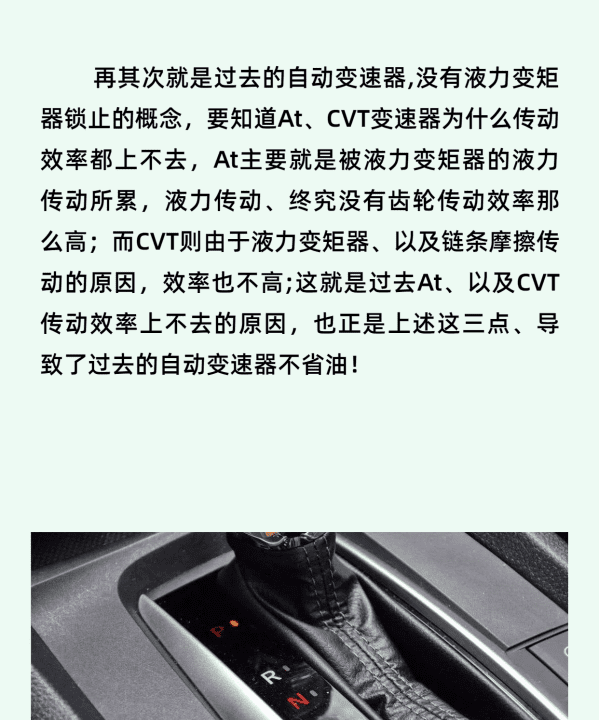 再其次就是过去的自动变速器,没有液力变矩器锁止的概念，要知道At、CVT变速器为什么传动效率都上不去，At主要就是被液力变矩器的液力传动所累，液力传动、终究没有齿轮传动效率那么高；而CVT则由于液力变矩器、以及链条摩擦传动的原因，效率也不高;这就是过去At、以及CVT传动效率上不去的原因，也正是上述这三点、导致了过去的自动变速器不省油！

P
R
N